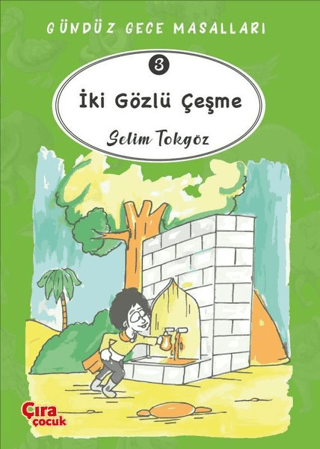 GÜNDÜZ GECE MASALLARI

3

İki Gözlü Çeşme

Selim Tokgöz

Çıra çocuk